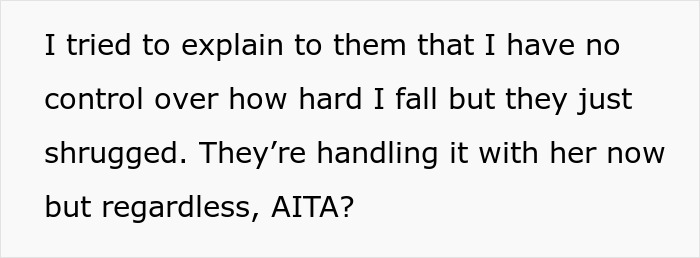 I tried to explain to them that I have no control over how hard I fall but they just shrugged. They’re handling it with her now but regardless, AITA?